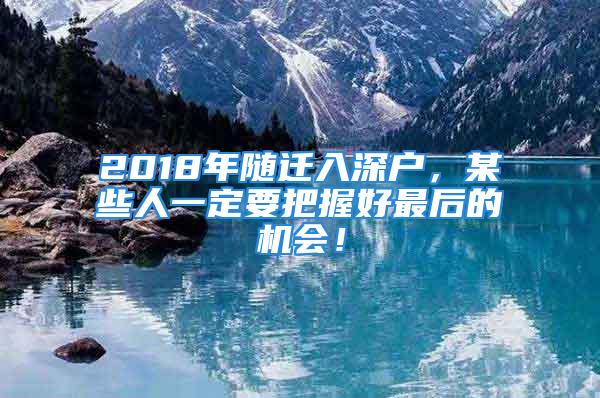 2018年随迁入深户，某些人一定要把握好最后的机会！